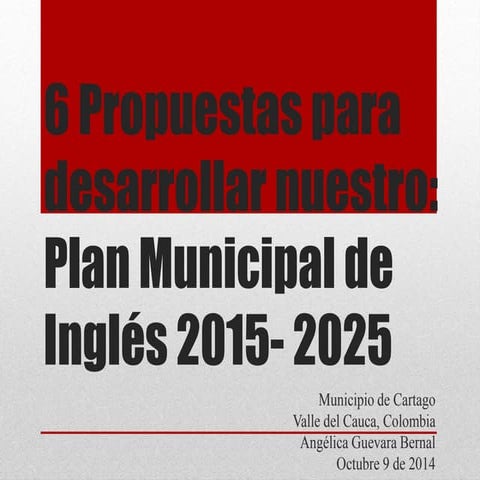 6 Propuestas para desarrollar nuestro:

Plan Municipal de Inglés 2015- 2025

Municipio de Cartago
Valle del Cauca, Colombia

Angélica Guevara Bernal
Octubre 9 de 2014